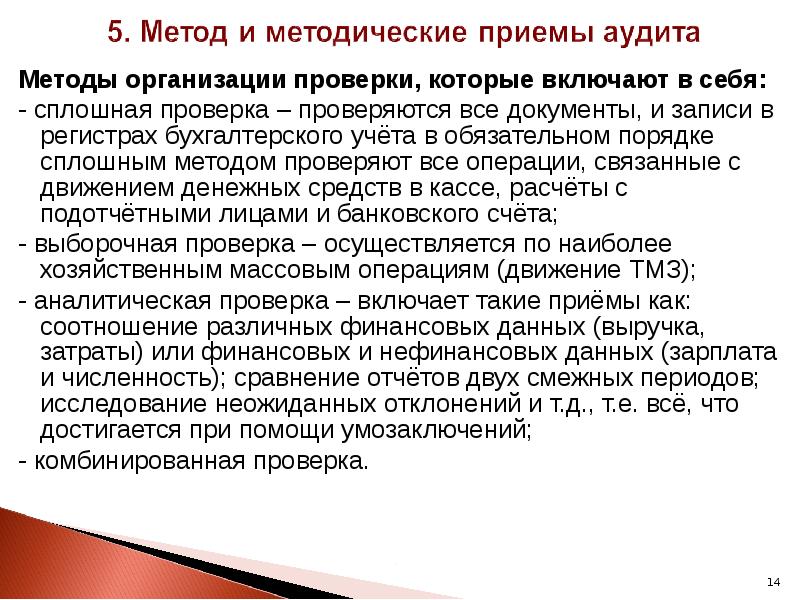 5. Метод и методические приемы аудита

Методы организации проверки, которые включают в себя:

- сплошная проверка – проверяются все документы, и записи в регистрах бухгалтерского учёта в обязательном порядке сплошным методом проверяют все операции, связанные с движением денежных средств в кассе, расчёты с подотчётными лицами и банковского счёта;

- выборочная проверка – осуществляется по наиболее хозяйственным массовым операциям (движение ТМЗ);

- аналитическая проверка – включает такие приёмы как: соотношение различных финансовых данных (выручка, затраты) или финансовых и нефинансовых данных (зарплата и численность); сравнение отчётов двух смежных периодов; исследование неожиданных отклонений и т.д., т.е. всё, что достигается при помощи умозаключений;

- комбинированная проверка.

14